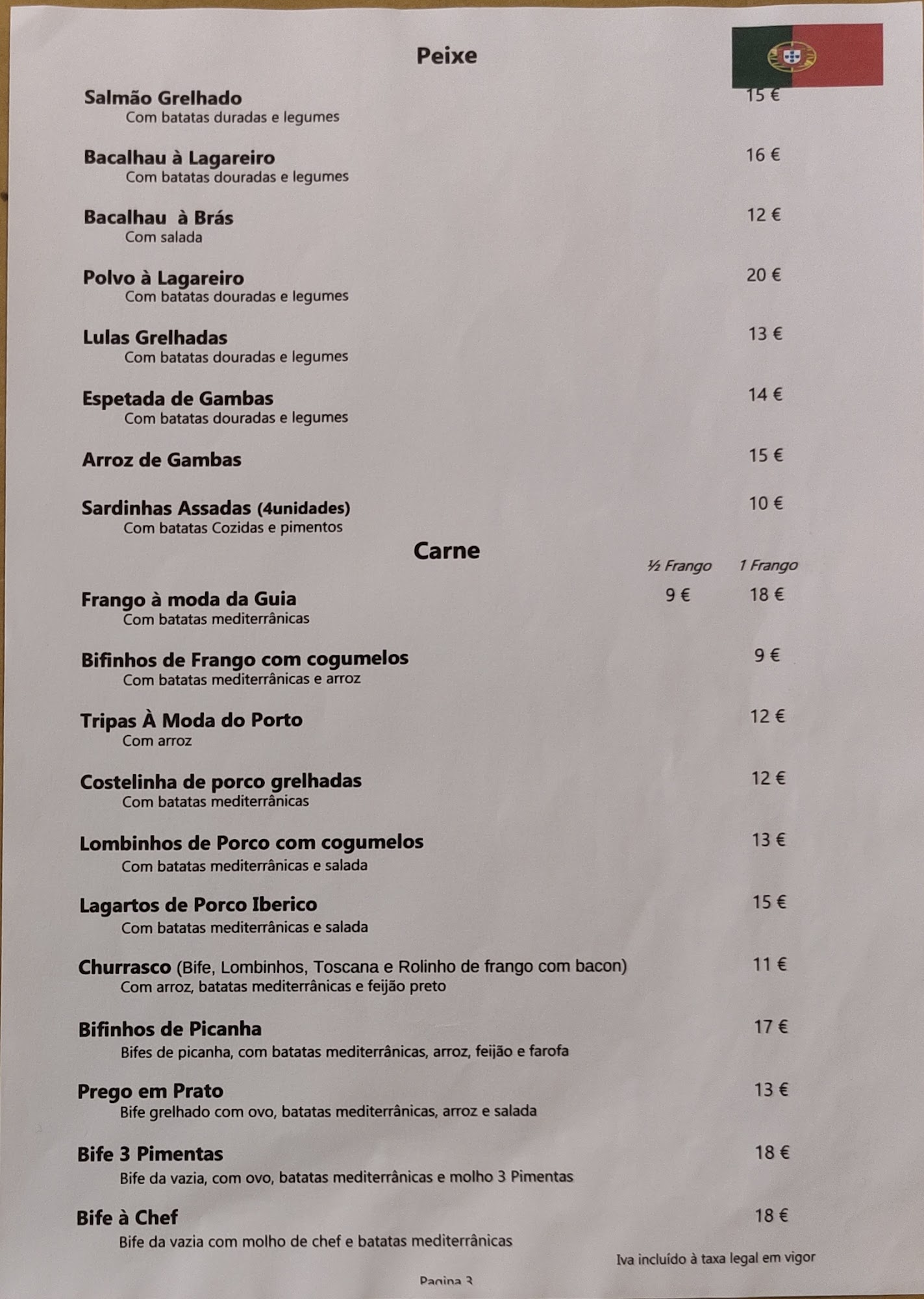 Peixe

Salmão Grelhado 15 €
Com batatas duradas e legumes

Bacalhau à Lagareiro 16 €
Com batatas douradas e legumes

Bacalhau à Brás 12 €
Com salada

Polvo à Lagareiro 20 €
Com batatas douradas e legumes

Lulas Grelhadas 13 €
Com batatas douradas e legumes

Espetada de Gambas 14 €
Com batatas douradas e legumes

Arroz de Gambas 15 €

Sardinhas Assadas (4unidades) 10 €
Com batatas Cozidas e pimentos

Carne

½ Frango 1 Frango

Frango à moda da Guia 9 € 18 €
Com batatas mediterrânicas

Bifinhos de Frango com cogumelos 9 €
Com batatas mediterrânicas e arroz

Tripas À Moda do Porto 12 €
Com arroz

Costelinha de porco grelhadas 12 €
Com batatas mediterrânicas

Lombinhos de Porco com cogumelos 13 €
Com batatas mediterrânicas e salada

Lagartos de Porco Iberico 15 €
Com batatas mediterrânicas e salada

Churrasco (Bife, Lombinhos, Toscana e Rolinho de frango com bacon) 11 €
Com arroz, batatas mediterrânicas e feijão preto

Bifinhos de Picanha 17 €
Bifes de picanha, com batatas mediterrânicas, arroz, feijão e farofa

Prego em Prato 13 €
Bife grelhado com ovo, batatas mediterrânicas, arroz e salada

Bife 3 Pimentas 18 €
Bife da vazia, com ovo, batatas mediterrânicas e molho 3 Pimentas

Bife à Chef 18 €
Bife da vazia com molho de chef e batatas mediterrânicas

Iva incluído à taxa legal em vigor

Pagina 3